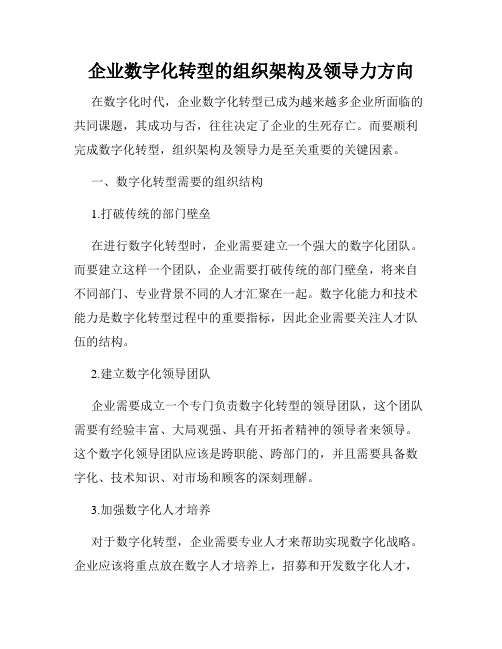 企业数字化转型的组织架构及领导力方向

在数字化时代，企业数字化转型已成为越来越多企业所面临的共同课题，其成功与否，往往决定了企业的生死存亡。而要顺利完成数字化转型，组织架构及领导力是至关重要的关键因素。

一、数字化转型需要的组织结构

1.打破传统的部门壁垒

在进行数字化转型时，企业需要建立一个强大的数字化团队。而要建立这样一个团队，企业需要打破传统的部门壁垒，将来自不同部门、专业背景不同的人才汇聚在一起。数字化能力和技术能力是数字化转型过程中的重要指标，因此企业需要关注人才队伍的结构。

2.建立数字化领导团队

企业需要成立一个专门负责数字化转型的领导团队，这个团队需要有经验丰富、大局观强、具有开拓者精神的领导者来领导。这个数字化领导团队应该是跨职能、跨部门的，并且需要具备数字化、技术知识、对市场和顾客的深刻理解。

3.加强数字化人才培养

对于数字化转型，企业需要专业人才来帮助实现数字化战略。企业应该将重点放在数字人才培养上，招募和开发数字化人才，